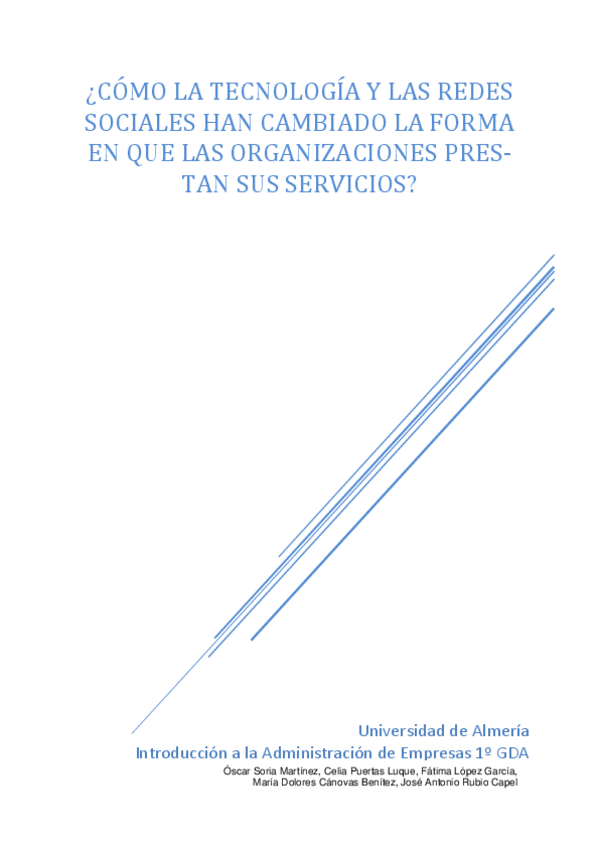 ¿CÓMO LA TECNOLOGÍA Y LAS REDES SOCIALES HAN CAMBIADO LA FORMA EN QUE LAS ORGANIZACIONES PRESTAN SUS SERVICIOS?

Universidad de Almería
Introducción a la Administración de Empresas 1º GDA
Óscar Soria Martínez, Celia Puertas Luque, Fátima López García, María Dolores Cánovas Benítez, José Antonio Rubio Capel